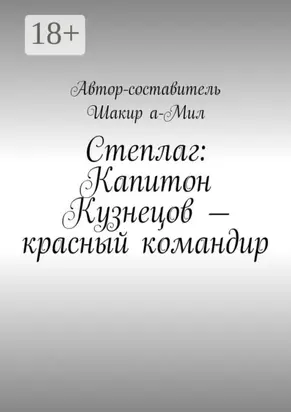 18+

Автор-составитель
Шакир а-Мил

Степлаг:
Капитон
Кузнецов —
красный командир